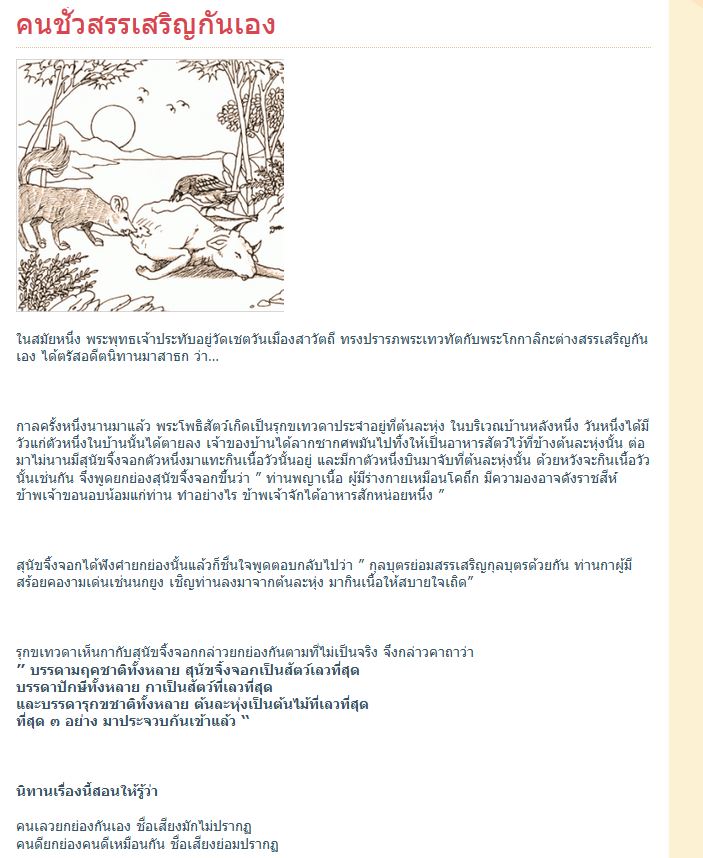 คนชั่วสรรเสริญกันเอง

ในสมัยหนึ่ง พระพุทธเจ้าประทับอยู่วัดเชตวันเมืองสาวัตถี ทรงปรารภพระเทวทัตกับพระโกกาลิกะต่างสรรเสริญกันเอง ได้ตรัสอดีตนิทานมาสาธก ว่า...

กาลครั้งหนึ่งนานมาแล้ว พระโพธิสัตว์เกิดเป็นรุกขเทวดาประจำอยู่ที่ต้นละหุ่ง ในบริเวณบ้านหลังหนึ่ง วันหนึ่งได้มีวัวแก่ตัวหนึ่งในบ้านนั้นได้ตายลง เจ้าของบ้านได้ลากซากศพมันไปทิ้งให้เป็นอาหารสัตว์ไว้ที่ข้างต้นละหุ่งนั้น ต่อมาไม่นานมีสุนัขจิ้งจอกตัวหนึ่งมาแทะกินเนื้อวัวนั้นอยู่ และมีกาตัวหนึ่งบินมาจับที่ต้นละหุ่งนั้น ด้วยหวังจะกินเนื้อวัวนั้นเช่นกัน จึงพูดยกย่องสุนัขจิ้งจอกขึ้นว่า " ท่านพญาเนื้อ ผู้มีร่างกายเหมือนโคถึก มีความองอาจดังราชสีห์ ข้าพเจ้าขอนอบน้อมแก่ท่าน ทำอย่างไร ข้าพเจ้าจักได้อาหารสักหน่อยหนึ่ง "

สุนัขจิ้งจอกได้ฟังคำยกย่องนั้นแล้วก็ชื่นใจพูดตอบกลับไปว่า " กุลบุตรย่อมสรรเสริญกุลบุตรด้วยกัน ท่านกาผู้มีสร้อยคองามเด่นเช่นนกยูง เชิญท่านลงมาจากต้นละหุ่ง มากินเนื้อให้สบายใจเถิด"

รุกขเทวดาเห็นกากับสุนัขจิ้งจอกกล่าวยกย่องกันตามที่ไม่เป็นจริง จึงกล่าวคาถาว่า
" บรรดามฤคชาติทั้งหลาย สุนัขจิ้งจอกเป็นสัตว์เลวที่สุด
บรรดาปักษีทั้งหลาย กาเป็นสัตว์ที่เลวที่สุด
และบรรดารุกขชาติทั้งหลาย ต้นละหุ่งเป็นต้นไม้ที่เลวที่สุด
ที่สุด ๓ อย่าง มาประจวบกันเข้าแล้ว "

นิทานเรื่องนี้สอนให้รู้ว่า

คนเลวยกย่องกันเอง ชื่อเสียงมักไม่ปรากฏ
คนดียกย่องคนดีเหมือนกัน ชื่อเสียงย่อมปรากฏ